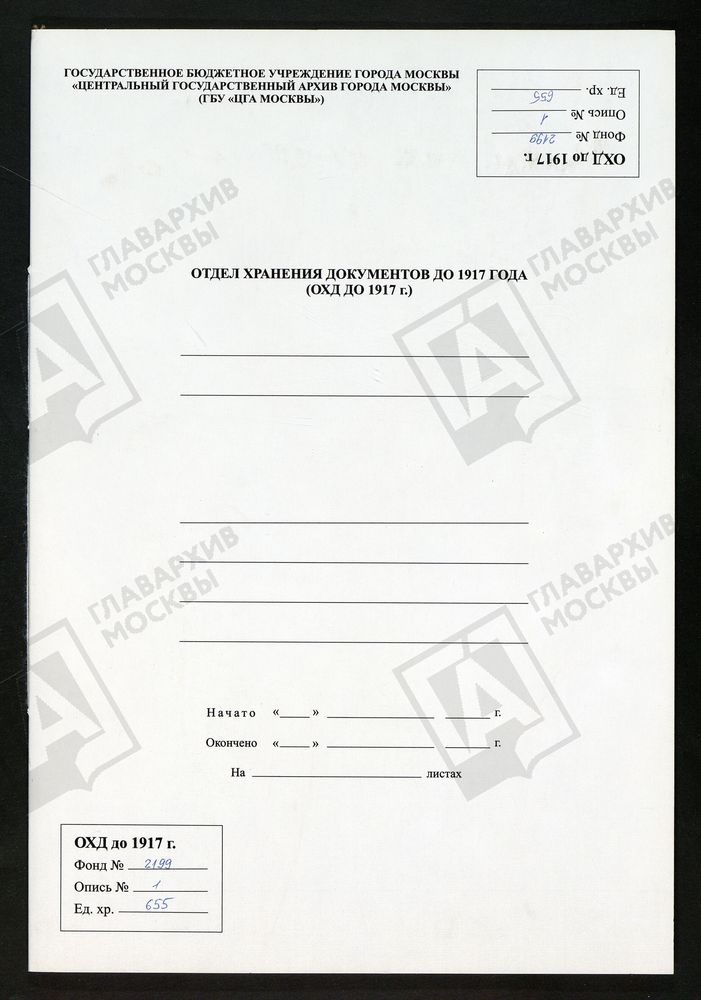 ГОСУДАРСТВЕННОЕ БЮДЖЕТНОЕ УЧРЕЖДЕНИЕ ГОРОДА МОСКВЫ
«ЦЕНТРАЛЬНЫЙ ГОСУДАРСТВЕННЫЙ АРХИВ ГОРОДА МОСКВЫ»
(ГБУ «ЦГА МОСКВЫ»)

ОХД до 1917 г.
Фонд № 2199
Опись № 1
Ед. хр. 655

ОТДЕЛ ХРАНЕНИЯ ДОКУМЕНТОВ ДО 1917 ГОДА
(ОХД ДО 1917 г.)

____
____

____
____
____
____

Начато «____» ____ ____ г.

Окончено «____» ____ ____ г.

На ____ листах

ОХД до 1917 г.
Фонд № 2199
Опись № 1
Ед. хр. 655

ГЛАВАРХИВ МОСКВЫ